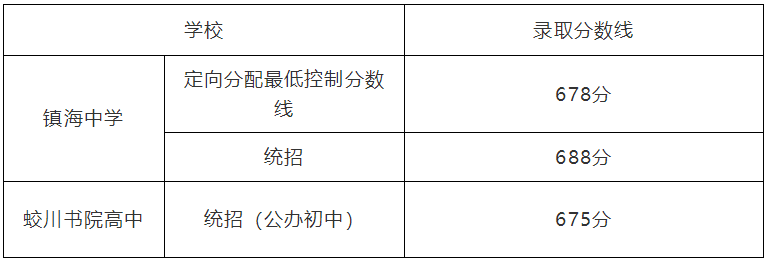 | 学校 | | 录取分数线 |
|---|---|---|
| 镇海中学 | 定向分配最低控制分数线 | 678分 |
| 镇海中学 | 统招 | 688分 |
| 蛟川书院高中 | 统招（公办初中） | 675分 |